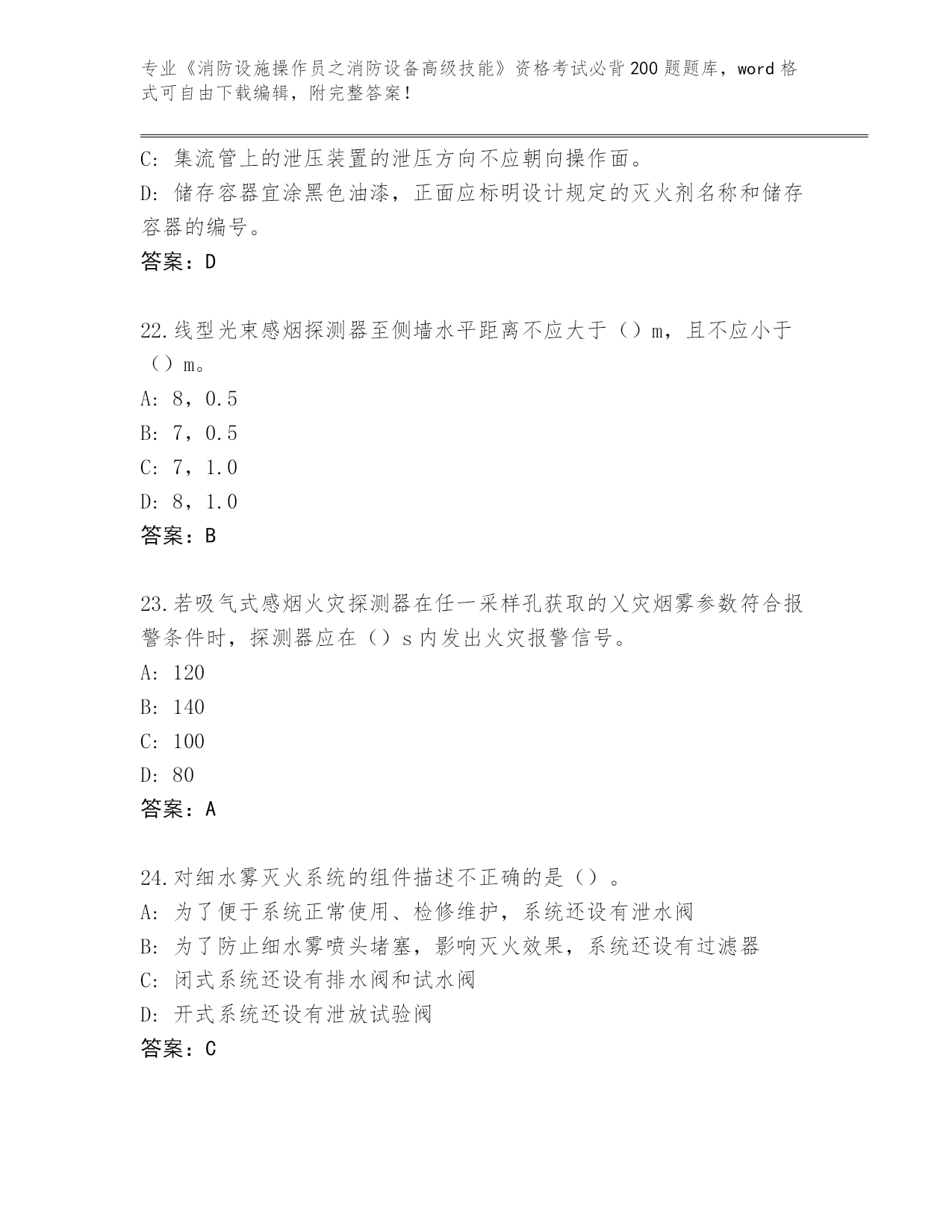 专业《消防设施操作员之消防设备高级技能》资格考试必背200题题库，word格式可自由下载编辑，附完整答案！

C：集流管上的泄压装置的泄压方向不应朝向操作面。
D：储存容器宜涂黑色油漆，正面应标明设计规定的灭火剂名称和储存容器的编号。
答案：D

22.线型光束感烟探测器至侧墙水平距离不应大于（）m，且不应小于（）m。
A：8，0.5
B：7，0.5
C：7，1.0
D：8，1.0
答案：B

23.若吸气式感烟火灾探测器在任一采样孔获取的乂灾烟雾参数符合报警条件时，探测器应在（）s内发出火灾报警信号。
A：120
B：140
C：100
D：80
答案：A

24.对细水雾灭火系统的组件描述不正确的是（）。
A：为了便于系统正常使用、检修维护，系统还设有泄水阀
B：为了防止细水雾喷头堵塞，影响灭火效果，系统还设有过滤器
C：闭式系统还设有排水阀和试水阀
D：开式系统还设有泄放试验阀
答案：C